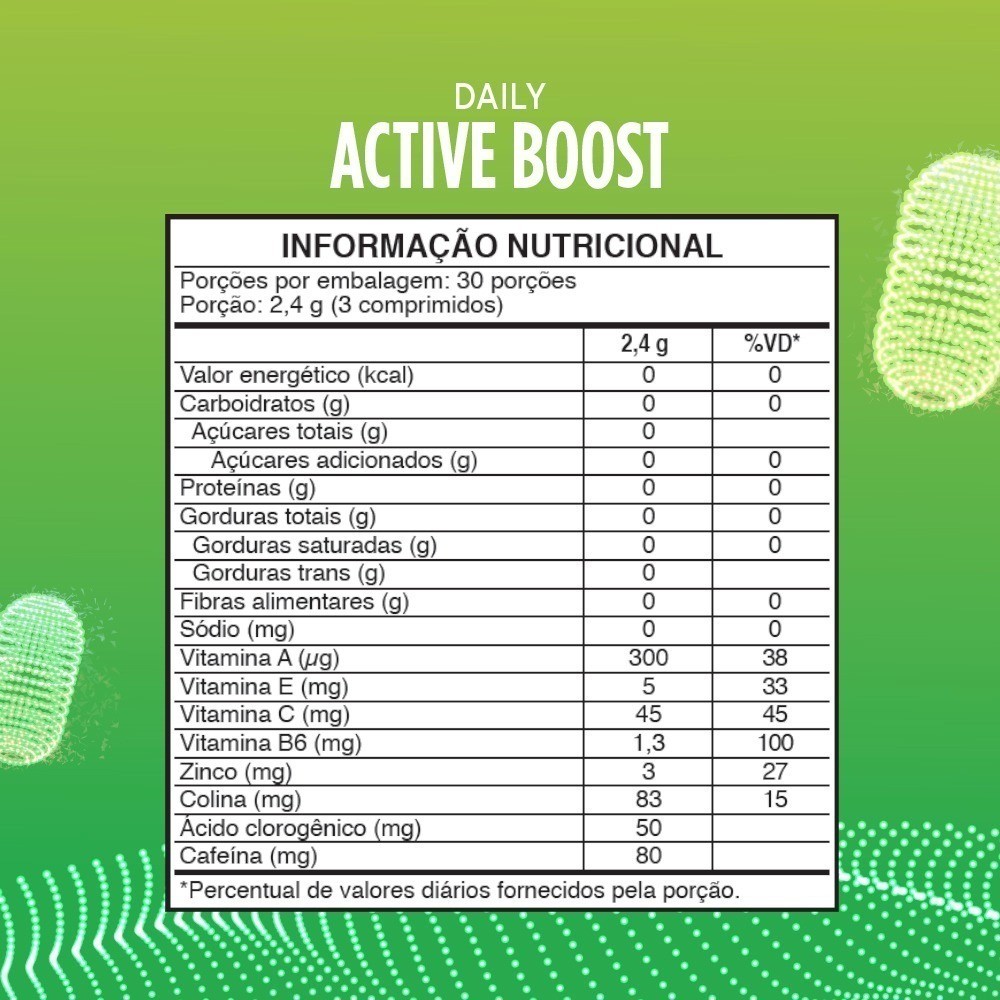 DAILY
ACTIVE BOOST

INFORMAÇÃO NUTRICIONAL

Porções por embalagem: 30 porções
Porção: 2,4 g (3 comprimidos)

| | 2,4 g | %VD* |
|---|---|---|
| Valor energético (kcal) | 0 | 0 |
| Carboidratos (g) | 0 | 0 |
| Açúcares totais (g) | 0 | |
| Açúcares adicionados (g) | 0 | 0 |
| Proteínas (g) | 0 | 0 |
| Gorduras totais (g) | 0 | 0 |
| Gorduras saturadas (g) | 0 | 0 |
| Gorduras trans (g) | 0 | |
| Fibras alimentares (g) | 0 | 0 |
| Sódio (mg) | 0 | 0 |
| Vitamina A (μg) | 300 | 38 |
| Vitamina E (mg) | 5 | 33 |
| Vitamina C (mg) | 45 | 45 |
| Vitamina B6 (mg) | 1,3 | 100 |
| Zinco (mg) | 3 | 27 |
| Colina (mg) | 83 | 15 |
| Ácido clorogênico (mg) | 50 | |
| Cafeína (mg) | 80 | |

*Percentual de valores diários fornecidos pela porção.